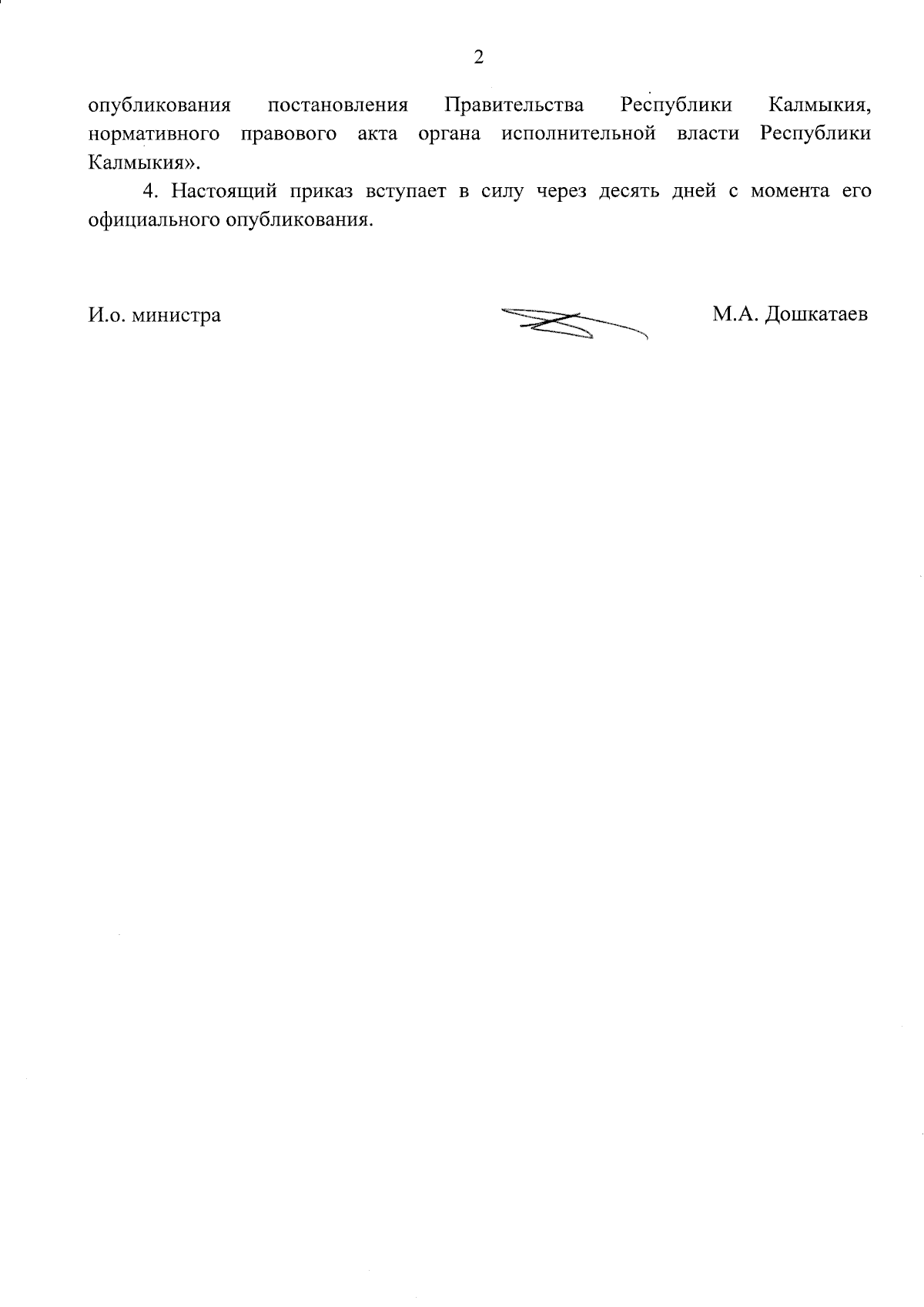 2

опубликования постановления Правительства Республики Калмыкия, нормативного правового акта органа исполнительной власти Республики Калмыкия».

4. Настоящий приказ вступает в силу через десять дней с момента его официального опубликования.

И.о. министра

М.А. Дошкатаев